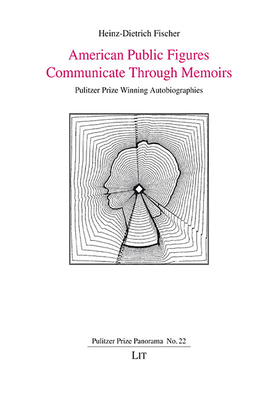 Heinz-Dietrich Fischer

American Public Figures
Communicate Through Memoirs

Pulitzer Prize Winning Autobiographies

Pulitzer Prize Panorama No. 22

LIT